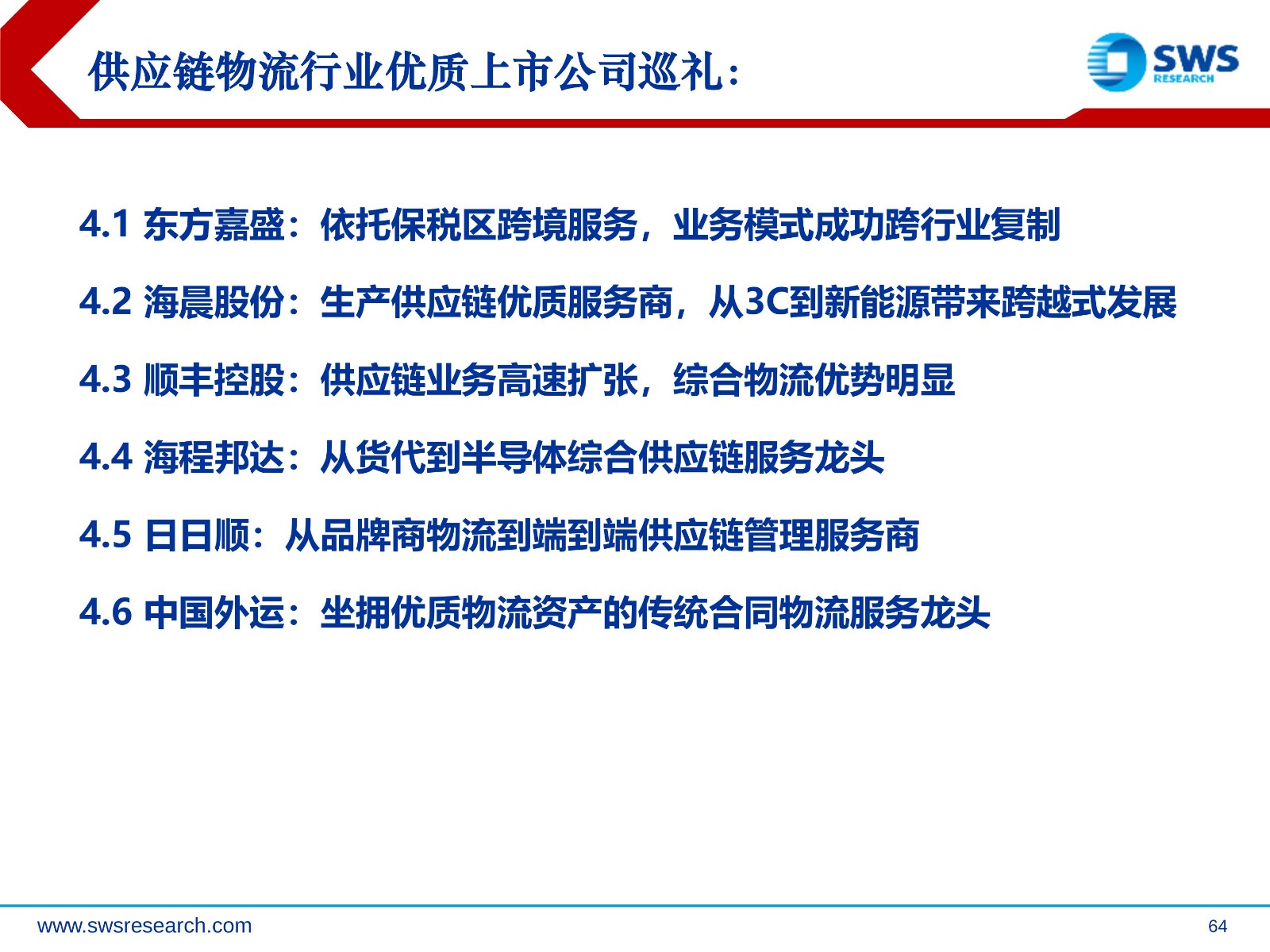 供应链物流行业优质上市公司巡礼：

SWS
RESEARCH

4.1 东方嘉盛：依托保税区跨境服务，业务模式成功跨行业复制

4.2 海晨股份：生产供应链优质服务商，从3C到新能源带来跨越式发展

4.3 顺丰控股：供应链业务高速扩张，综合物流优势明显

4.4 海程邦达：从货代到半导体综合供应链服务龙头

4.5 日日顺：从品牌商物流到端到端供应链管理服务商

4.6 中国外运：坐拥优质物流资产的传统合同物流服务龙头

www.swsresearch.com

64